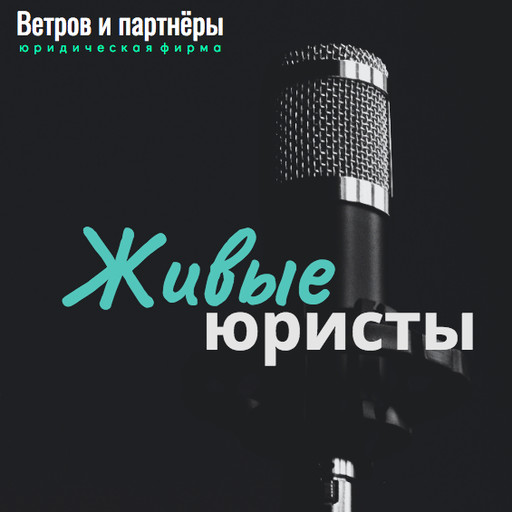 Ветров и партнёры
юридическая фирма

Живые
юристы